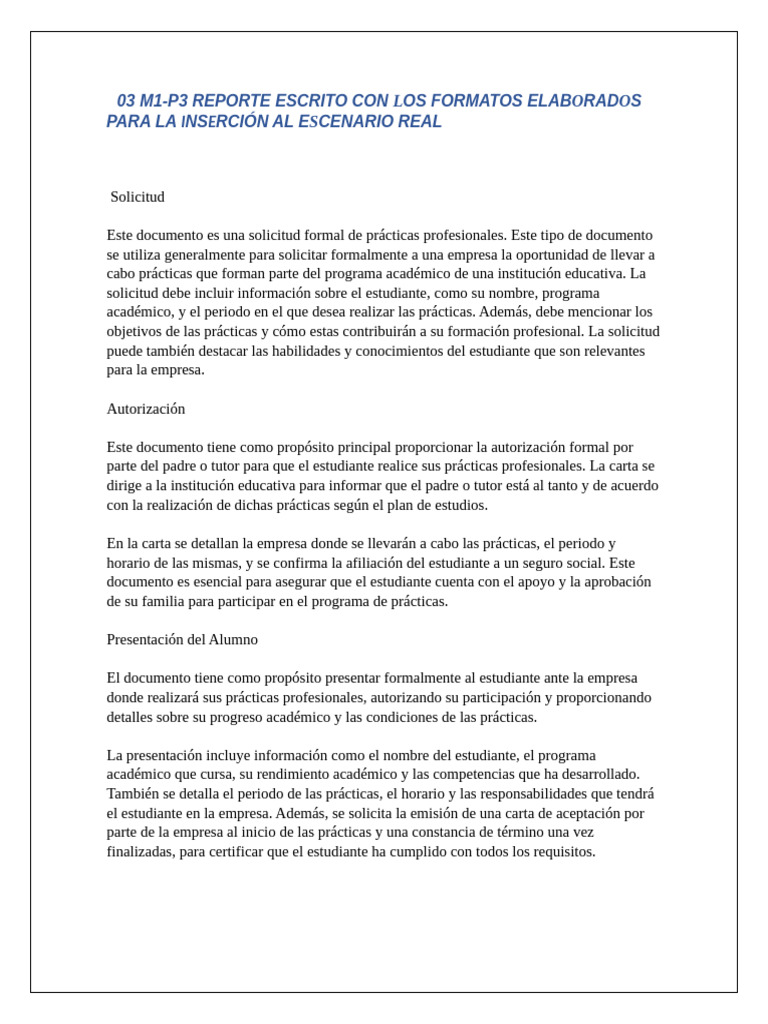 03 M1-P3 REPORTE ESCRITO CON LOS FORMATOS ELABORADOS PARA LA INSERCIÓN AL ESCENARIO REAL

Solicitud

Este documento es una solicitud formal de prácticas profesionales. Este tipo de documento se utiliza generalmente para solicitar formalmente a una empresa la oportunidad de llevar a cabo prácticas que forman parte del programa académico de una institución educativa. La solicitud debe incluir información sobre el estudiante, como su nombre, programa académico, y el periodo en el que desea realizar las prácticas. Además, debe mencionar los objetivos de las prácticas y cómo estas contribuirán a su formación profesional. La solicitud puede también destacar las habilidades y conocimientos del estudiante que son relevantes para la empresa.

Autorización

Este documento tiene como propósito principal proporcionar la autorización formal por parte del padre o tutor para que el estudiante realice sus prácticas profesionales. La carta se dirige a la institución educativa para informar que el padre o tutor está al tanto y de acuerdo con la realización de dichas prácticas según el plan de estudios.

En la carta se detallan la empresa donde se llevarán a cabo las prácticas, el periodo y horario de las mismas, y se confirma la afiliación del estudiante a un seguro social. Este documento es esencial para asegurar que el estudiante cuenta con el apoyo y la aprobación de su familia para participar en el programa de prácticas.

Presentación del Alumno

El documento tiene como propósito presentar formalmente al estudiante ante la empresa donde realizará sus prácticas profesionales, autorizando su participación y proporcionando detalles sobre su progreso académico y las condiciones de las prácticas.

La presentación incluye información como el nombre del estudiante, el programa académico que cursa, su rendimiento académico y las competencias que ha desarrollado. También se detalla el periodo de las prácticas, el horario y las responsabilidades que tendrá el estudiante en la empresa. Además, se solicita la emisión de una carta de aceptación por parte de la empresa al inicio de las prácticas y una constancia de término una vez finalizadas, para certificar que el estudiante ha cumplido con todos los requisitos.